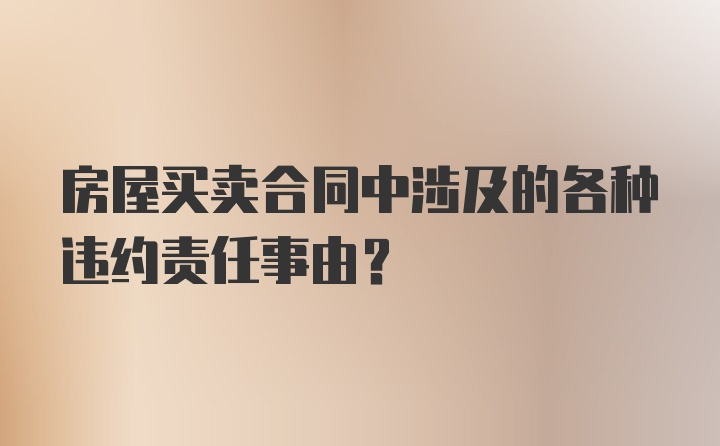 房屋买卖合同中涉及的各种违约责任事由？